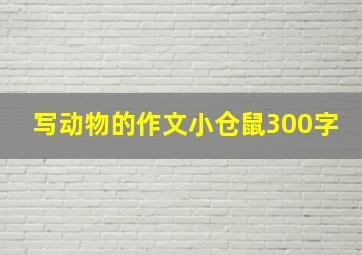 写动物的作文小仓鼠300字